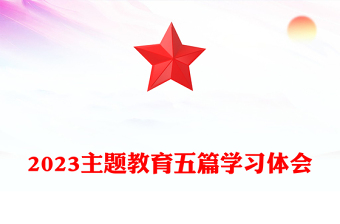 2023主题教育五篇学习体会